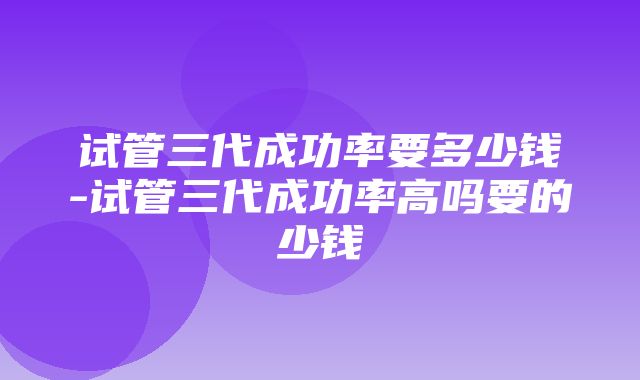 试管三代成功率要多少钱-试管三代成功率高吗要的少钱